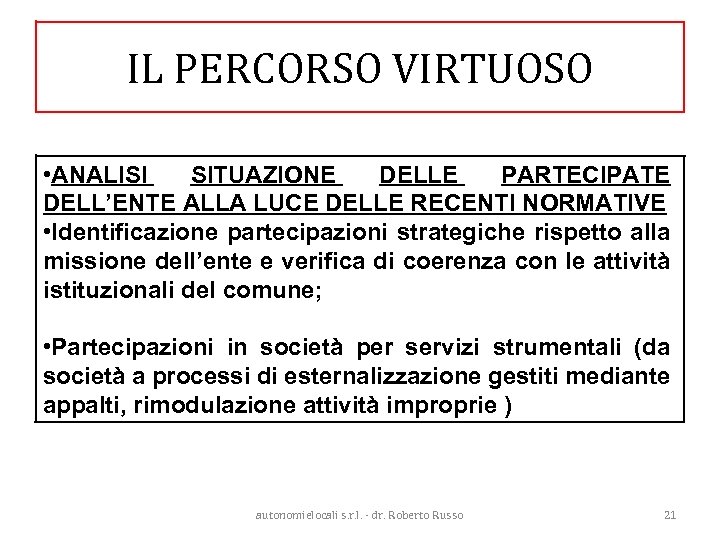 IL PERCORSO VIRTUOSO

•ANALISI SITUAZIONE DELLE PARTECIPATE DELL'ENTE ALLA LUCE DELLE RECENTI NORMATIVE
•Identificazione partecipazioni strategiche rispetto alla missione dell'ente e verifica di coerenza con le attività istituzionali del comune;

•Partecipazioni in società per servizi strumentali (da società a processi di esternalizzazione gestiti mediante appalti, rimodulazione attività improprie )

autonomielocali s.r.l. - dr. Roberto Russo

21